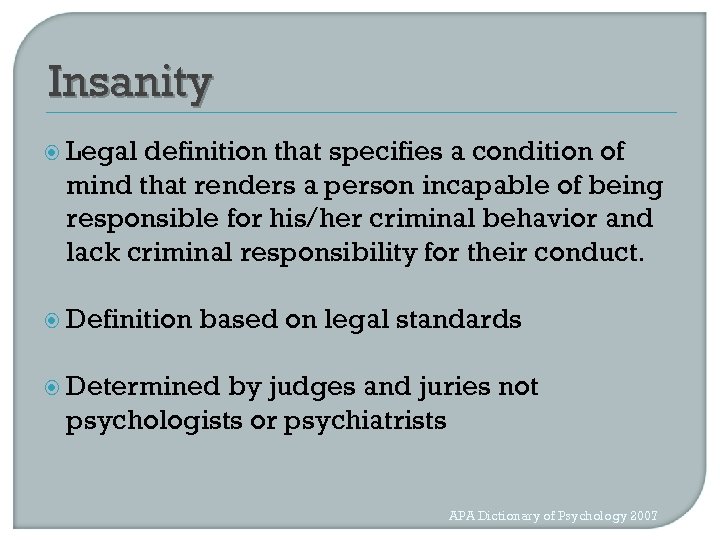 Insanity

Legal definition that specifies a condition of mind that renders a person incapable of being responsible for his/her criminal behavior and lack criminal responsibility for their conduct.

Definition based on legal standards

Determined by judges and juries not psychologists or psychiatrists

APA Dictionary of Psychology 2007